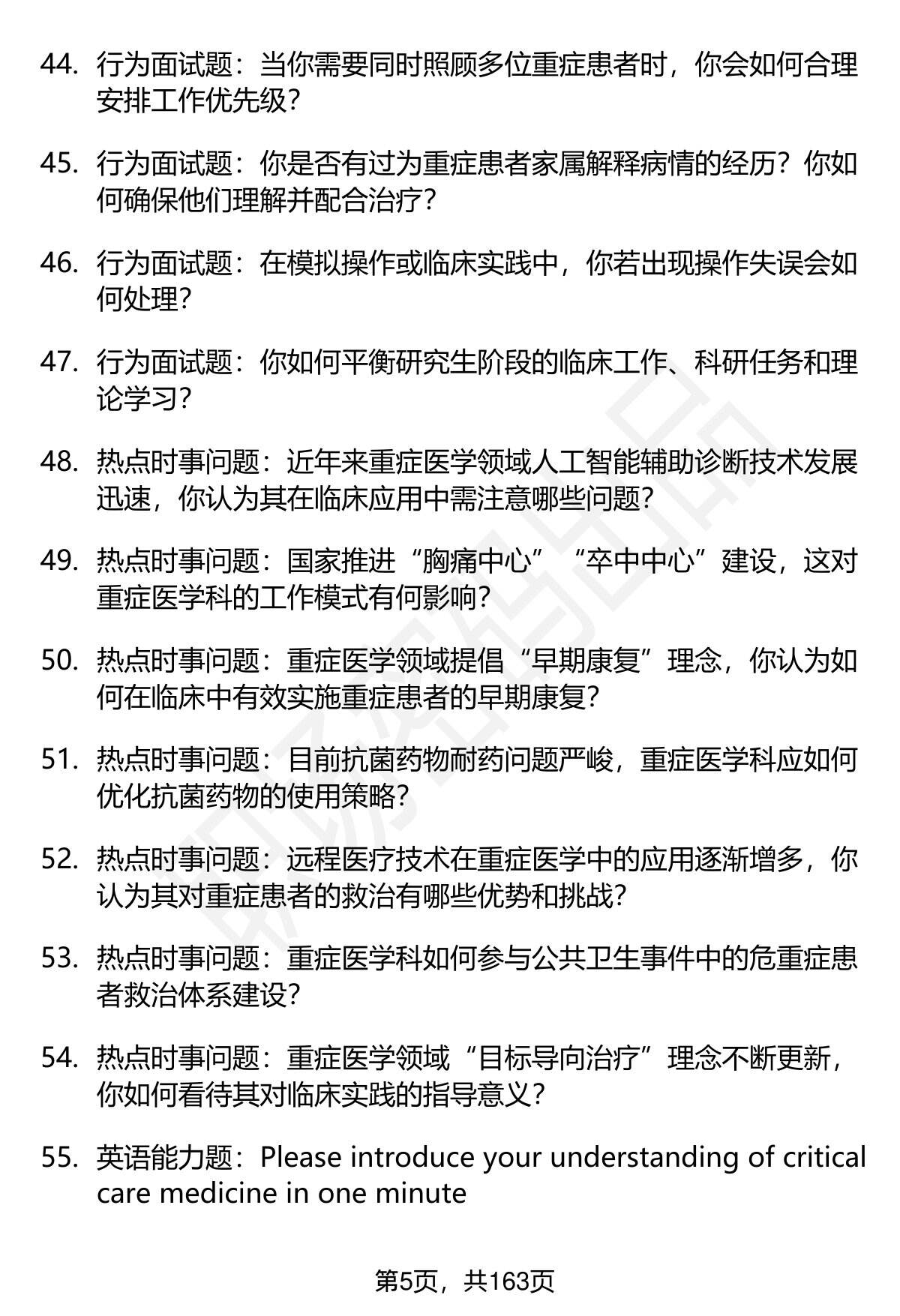 44. 行为面试题：当你需要同时照顾多位重症患者时，你会如何合理安排工作优先级？

45. 行为面试题：你是否有过为重症患者家属解释病情的经历？你如何确保他们理解并配合治疗？

46. 行为面试题：在模拟操作或临床实践中，你若出现操作失误会如何处理？

47. 行为面试题：你如何平衡研究生阶段的临床工作、科研任务和理论学习？

48. 热点时事问题：近年来重症医学领域人工智能辅助诊断技术发展迅速，你认为其在临床应用中需注意哪些问题？

49. 热点时事问题：国家推进“胸痛中心”“卒中中心”建设，这对重症医学科的工作模式有何影响？

50. 热点时事问题：重症医学领域提倡“早期康复”理念，你认为如何在临床中有效实施重症患者的早期康复？

51. 热点时事问题：目前抗菌药物耐药问题严峻，重症医学科应如何优化抗菌药物的使用策略？

52. 热点时事问题：远程医疗技术在重症医学中的应用逐渐增多，你认为其对重症患者的救治有哪些优势和挑战？

53. 热点时事问题：重症医学科如何参与公共卫生事件中的危重症患者救治体系建设？

54. 热点时事问题：重症医学领域“目标导向治疗”理念不断更新，你如何看待其对临床实践的指导意义？

55. 英语能力题：Please introduce your understanding of critical care medicine in one minute

第5页，共163页